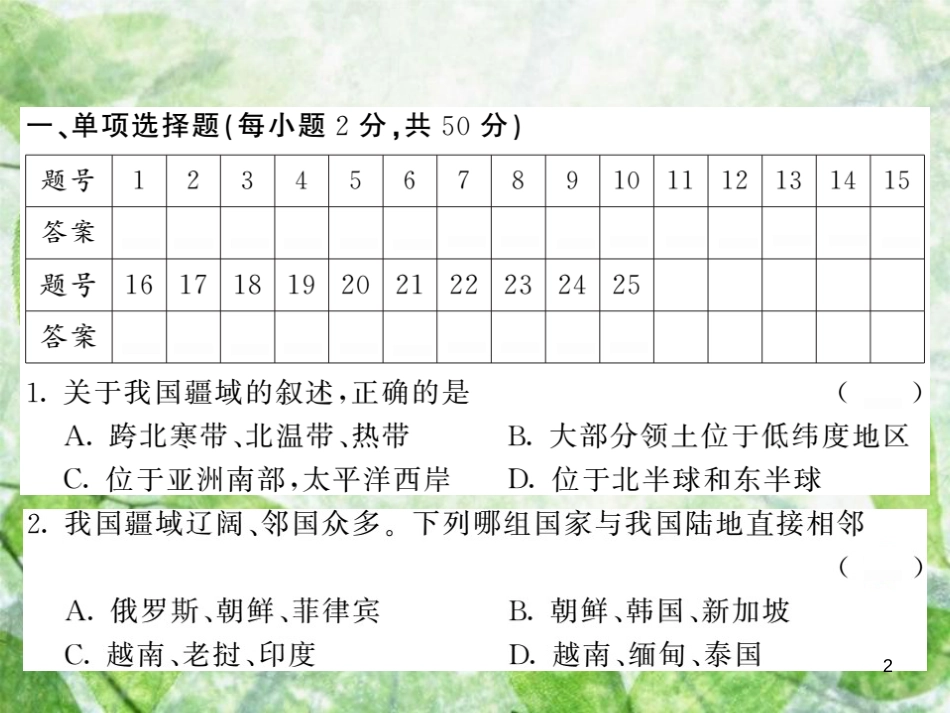 一、单项选择题(每小题 2 分,共 50 分)

| 题号 | 1 | 2 | 3 | 4 | 5 | 6 | 7 | 8 | 9 | 10 | 11 | 12 | 13 | 14 | 15 |
|---|---|---|---|---|---|---|---|---|---|---|---|---|---|---|---|
| 答案 | | | | | | | | | | | | | | | |
| 题号 | 16 | 17 | 18 | 19 | 20 | 21 | 22 | 23 | 24 | 25 | | | | | |
| 答案 | | | | | | | | | | | | | | | |

1. 关于我国疆域的叙述,正确的是 ( )
A. 跨北寒带、北温带、热带
B. 大部分领土位于低纬度地区
C. 位于亚洲南部,太平洋西岸
D. 位于北半球和东半球

2. 我国疆域辽阔、邻国众多。下列哪组国家与我国陆地直接相邻 ( )
A. 俄罗斯、朝鲜、菲律宾
B. 朝鲜、韩国、新加坡
C. 越南、老挝、印度
D. 越南、缅甸、泰国

2